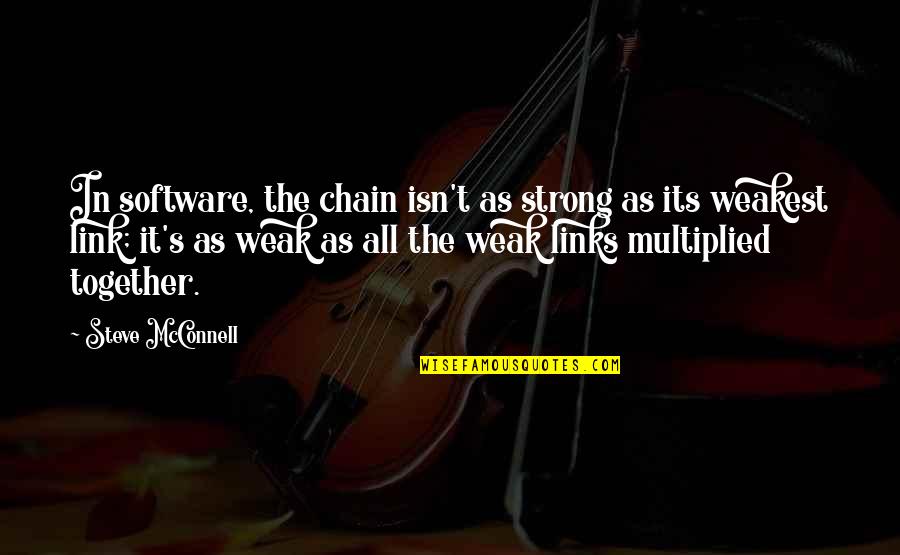 In software, the chain isn't as strong as its weakest link; it's as weak as all the weak links multiplied together.

~ Steve McConnell

WISEFAMOUSQUOTES.COM